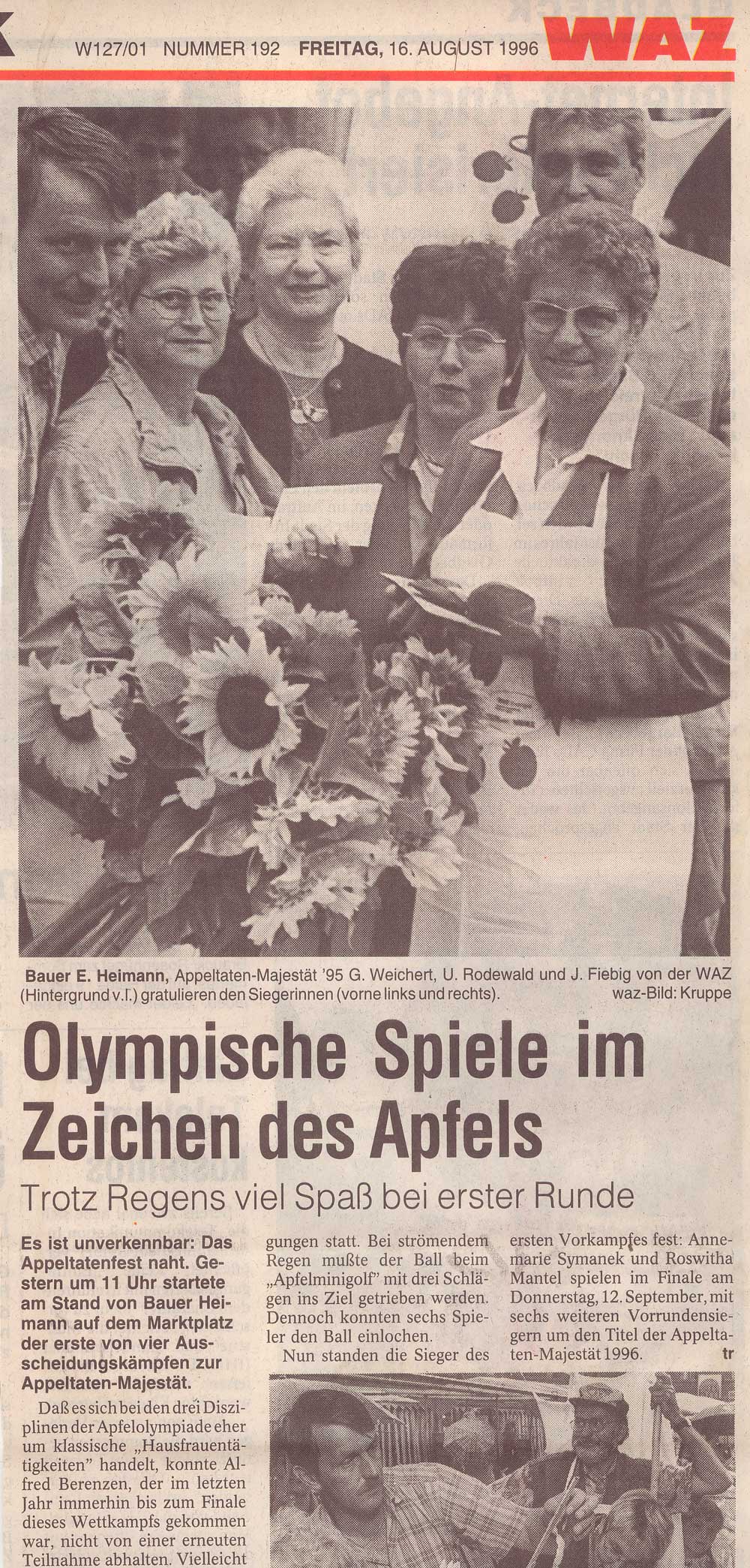 W127/01 NUMMER 192 FREITAG, 16. AUGUST 1996 WAZ

Bauer E. Heimann, Appeltaten-Majestät '95 G. Weichert, U. Rodewald und J. Fiebig von der WAZ (Hintergrund v.l.) gratulieren den Siegerinnen (vorne links und rechts). waz-Bild: Kruppe

Olympische Spiele im Zeichen des Apfels

Trotz Regens viel Spaß bei erster Runde

Es ist unverkennbar: Das Appeltatenfest naht. Gestern um 11 Uhr startete am Stand von Bauer Heimann auf dem Marktplatz der erste von vier Ausscheidungskämpfen zur Appeltaten-Majestät.

Daß es sich bei den drei Disziplinen der Apfelolympiade eher um klassische „Hausfrauentätigkeiten" handelt, konnte Alfred Berenzen, der im letzten Jahr immerhin bis zum Finale dieses Wettkampfs gekommen war, nicht von einer erneuten Teilnahme abhalten. Vielleicht

gungen statt. Bei strömendem Regen mußte der Ball beim „Apfelminigolf" mit drei Schlägen ins Ziel getrieben werden. Dennoch konnten sechs Spieler den Ball einlochen.

Nun standen die Sieger des ersten Vorkampfes fest: Annemarie Symanek und Roswitha Mantel spielen im Finale am Donnerstag, 12. September, mit sechs weiteren Vorrundensiegern um den Titel der Appeltaten-Majestät 1996. tr